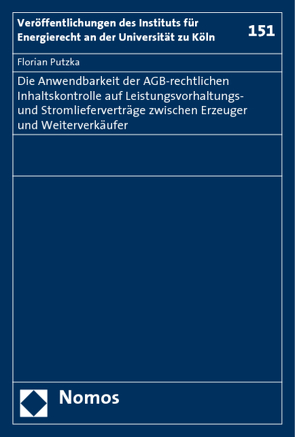 Veröffentlichungen des Instituts für Energierecht an der Universität zu Köln

151

Florian Putzka

Die Anwendbarkeit der AGB-rechtlichen Inhaltskontrolle auf Leistungsvorhaltungs- und Stromlieferverträge zwischen Erzeuger und Weiterverkäufer

Nomos